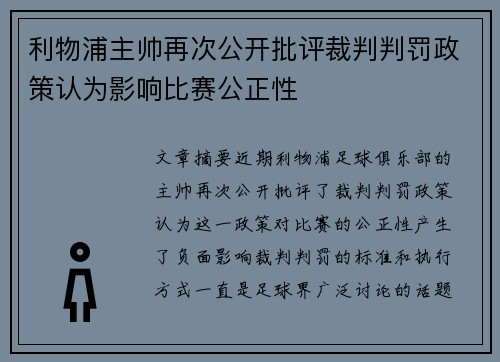 利物浦主帅再次公开批评裁判判罚政策认为影响比赛公正性

文章摘要近期利物浦足球俱乐部的主帅再次公开批评了裁判判罚政策认为这一政策对比赛的公正性产生了负面影响裁判判罚的标准和执行方式一直是足球界广泛讨论的话题